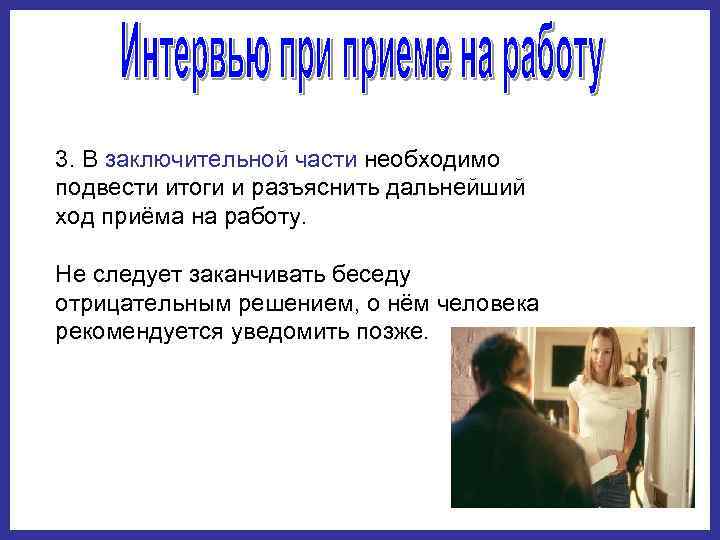 Интервью при приеме на работу

3. В заключительной части необходимо подвести итоги и разъяснить дальнейший ход приёма на работу.

Не следует заканчивать беседу отрицательным решением, о нём человека рекомендуется уведомить позже.